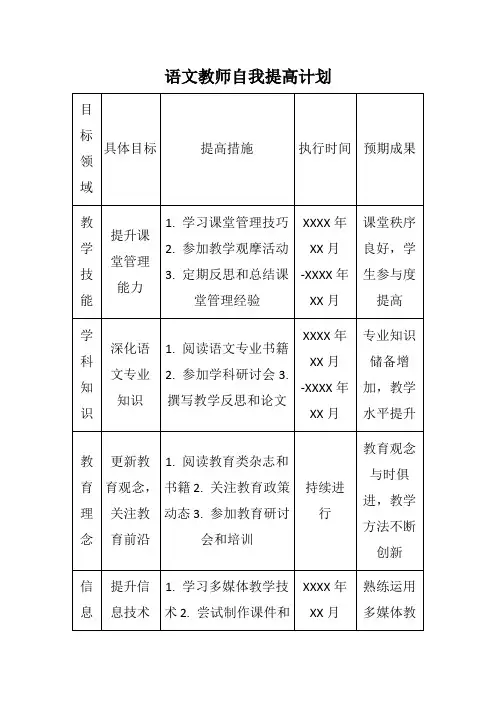 语文教师自我提高计划

| 目标领域 | 具体目标 | 提高措施 | 执行时间 | 预期成果 |
|---|---|---|---|---|
| 教学技能 | 提升课堂管理能力 | 1. 学习课堂管理技巧 2. 参加教学观摩活动 3. 定期反思和总结课堂管理经验 | XXXX 年 XX 月 -XXXX 年 XX 月 | 课堂秩序良好，学生参与度提高 |
| 学科知识 | 深化语文专业知识 | 1. 阅读语文专业书籍 2. 参加学科研讨会 3. 撰写教学反思和论文 | XXXX 年 XX 月 -XXXX 年 XX 月 | 专业知识储备增加，教学水平提升 |
| 教育理念 | 更新教育观念，关注教育前沿 | 1. 阅读教育类杂志和书籍 2. 关注教育政策动态 3. 参加教育研讨会和培训 | 持续进行 | 教育观念与时俱进，教学方法不断创新 |
| 信息 | 提升信息技术 | 1. 学习多媒体教学技术 2. 尝试制作课件和 | XXXX 年 XX 月 | 熟练运用多媒体教 |